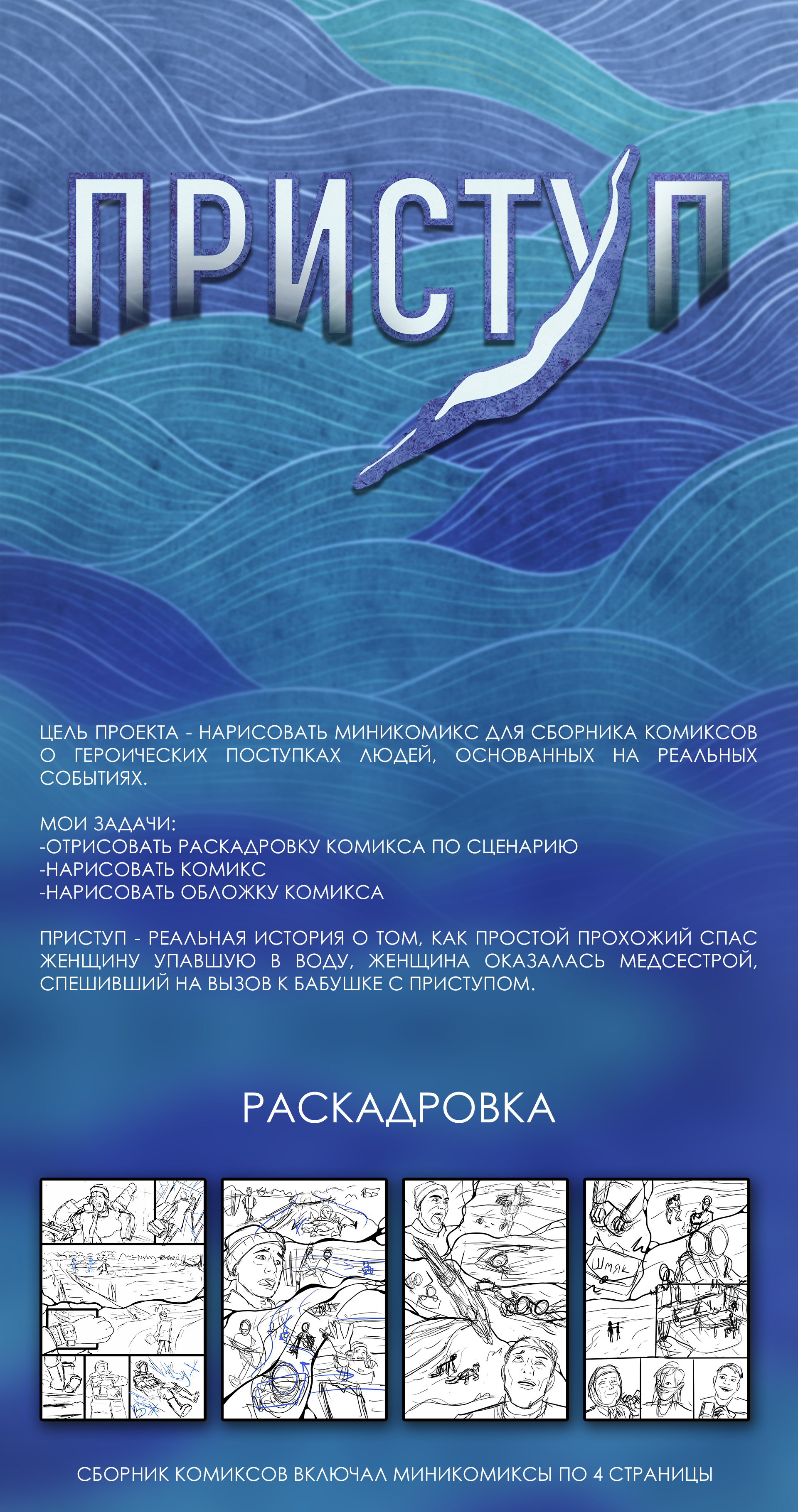 ПРИСТУП

ЦЕЛЬ ПРОЕКТА - НАРИСОВАТЬ МИНИКОМИКС ДЛЯ СБОРНИКА КОМИКСОВ О ГЕРОИЧЕСКИХ ПОСТУПКАХ ЛЮДЕЙ, ОСНОВАННЫХ НА РЕАЛЬНЫХ СОБЫТИЯХ.

МОИ ЗАДАЧИ:
-ОТРИСОВАТЬ РАСКАДРОВКУ КОМИКСА ПО СЦЕНАРИЮ
-НАРИСОВАТЬ КОМИКС
-НАРИСОВАТЬ ОБЛОЖКУ КОМИКСА

ПРИСТУП - РЕАЛЬНАЯ ИСТОРИЯ О ТОМ, КАК ПРОСТОЙ ПРОХОЖИЙ СПАС ЖЕНЩИНУ УПАВШУЮ В ВОДУ, ЖЕНЩИНА ОКАЗАЛАСЬ МЕДСЕСТРОЙ, СПЕШИВШИЙ НА ВЫЗОВ К БАБУШКЕ С ПРИСТУПОМ.

РАСКАДРОВКА

ШМЯК

СБОРНИК КОМИКСОВ ВКЛЮЧАЛ МИНИКОМИКСЫ ПО 4 СТРАНИЦЫ